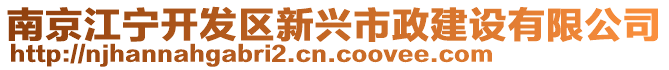 南京江宁开发区新兴市政建设有限公司
http://njhannahgabri2.cn.coovee.com